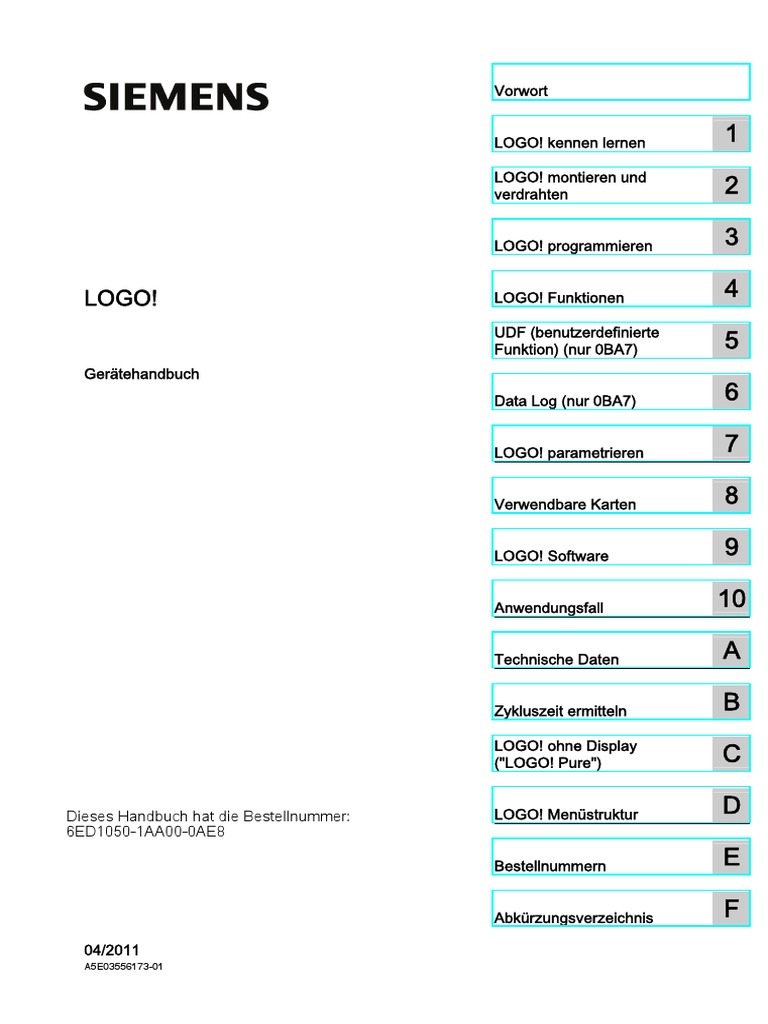 SIEMENS

LOGO!

Gerätehandbuch

Dieses Handbuch hat die Bestellnummer:
6ED1050-1AA00-0AE8

04/2011
A5E03556173-01

Vorwort

LOGO! kennen lernen 1

LOGO! montieren und verdrahten 2

LOGO! programmieren 3

LOGO! Funktionen 4

UDF (benutzerdefinierte Funktion) (nur 0BA7) 5

Data Log (nur 0BA7) 6

LOGO! parametrieren 7

Verwendbare Karten 8

LOGO! Software 9

Anwendungsfall 10

Technische Daten A

Zykluszeit ermitteln B

LOGO! ohne Display ("LOGO! Pure") C

LOGO! Menüstruktur D

Bestellnummern E

Abkürzungsverzeichnis F